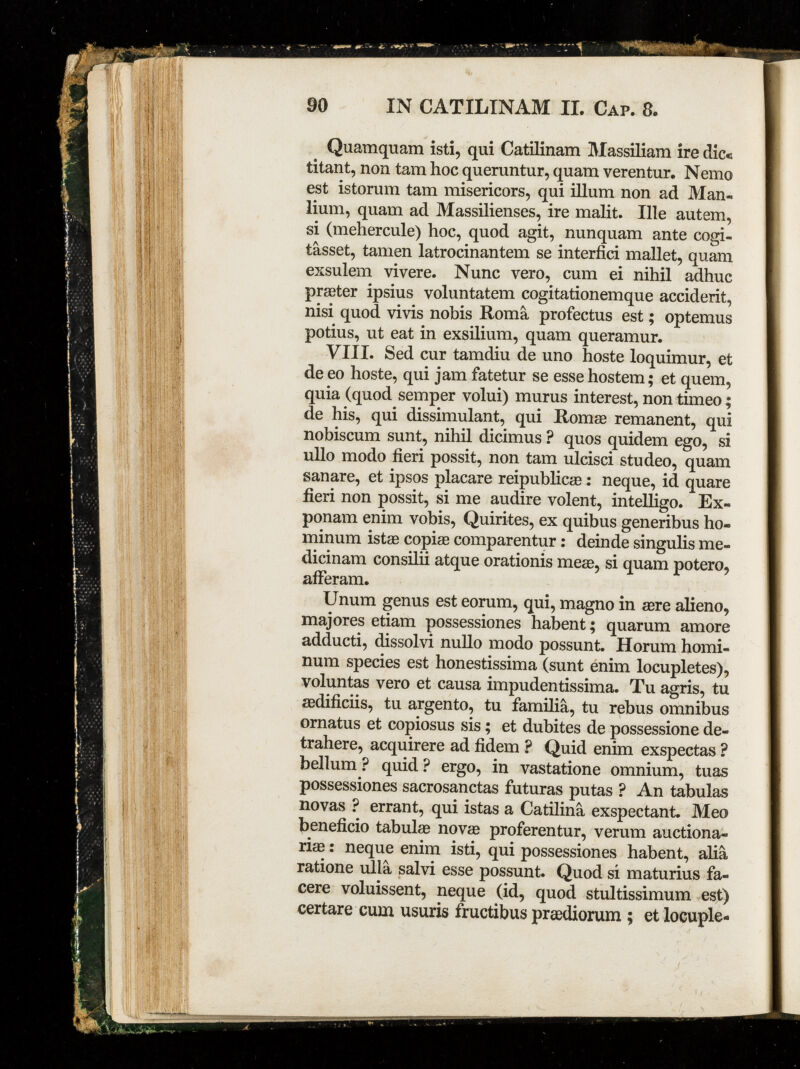 90 IN CATILINAM II. Cap. 8.

Quamquam isti, qui Catilinam Massiliam ire dictitant, non tam hoc queruntur, quam verentur. Nemo est istorum tam misericors, qui illum non ad Manlium, quam ad Massilienses, ire malit. Ille autem, si (mehercule) hoc, quod agit, nunquam ante cogitâsset, tamen latrocinantem se interfici mallet, quam exsulem vivere. Nunc vero, cum ei nihil adhuc præter ipsius voluntatem cogitationemque acciderit, nisi quod vivis nobis Româ profectus est; optemus potius, ut eat in exsilium, quam queramur.

VIII. Sed cur tamdiu de uno hoste loquimur, et de eo hoste, qui jam fatetur se esse hostem; et quem, quia (quod semper volui) murus interest, non timeo; de his, qui dissimulant, qui Romæ remanent, qui nobiscum sunt, nihil dicimus? quos quidem ego, si ullo modo fieri possit, non tam ulcisci studeo, quam sanare, et ipsos placare reipublicæ: neque, id quare fieri non possit, si me audire volent, intelligo. Exponam enim vobis, Quirites, ex quibus generibus hominum istæ copiæ comparentur: deinde singulis medicinam consilii atque orationis meæ, si quam potero, afferam.

Unum genus est eorum, qui, magno in ære alieno, majores etiam possessiones habent; quarum amore adducti, dissolvi nullo modo possunt. Horum hominum species est honestissima (sunt enim locupletes), voluntas vero et causa impudentissima. Tu agris, tu ædificiis, tu argento, tu familiâ, tu rebus omnibus ornatus et copiosus sis; et dubites de possessione detrahere, acquirere ad fidem? Quid enim exspectas? bellum? quid? ergo, in vastatione omnium, tuas possessiones sacrosanctas futuras putas? An tabulas novas? errant, qui istas a Catilinâ exspectant. Meo beneficio tabulæ novæ proferentur, verum auctionariæ: neque enim isti, qui possessiones habent, aliâ ratione ullâ salvi esse possunt. Quod si maturius facere voluissent, neque (id, quod stultissimum est) certare cum usuris fructibus prædiorum; et locuple-